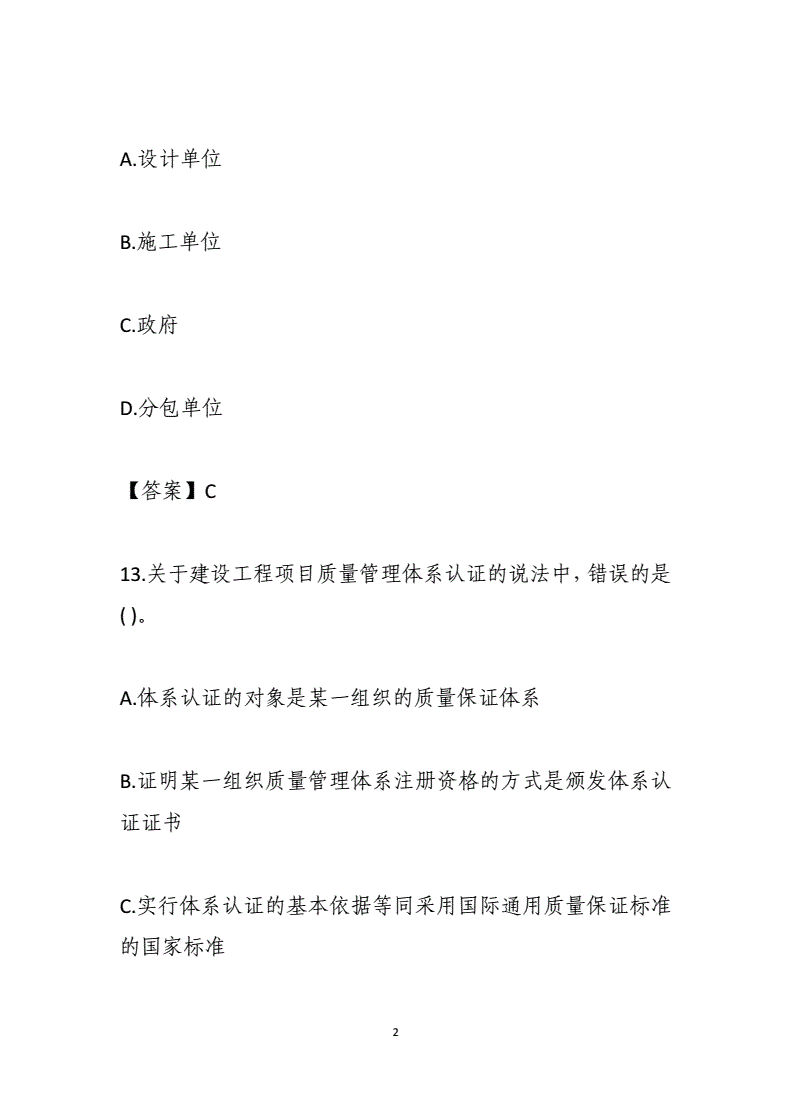 A.设计单位

B.施工单位

C.政府

D.分包单位

【答案】C

13.关于建设工程项目质量管理体系认证的说法中，错误的是( )。

A.体系认证的对象是某一组织的质量保证体系

B.证明某一组织质量管理体系注册资格的方式是颁发体系认证证书

C.实行体系认证的基本依据等同采用国际通用质量保证标准的国家标准

2